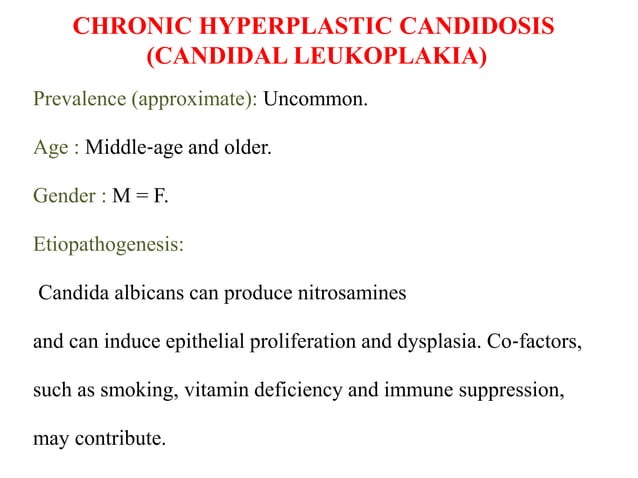 CHRONIC HYPERPLASTIC CANDIDOSIS (CANDIDAL LEUKOPLAKIA)

Prevalence (approximate): Uncommon.

Age : Middle-age and older.

Gender : M = F.

Etiopathogenesis:

Candida albicans can produce nitrosamines and can induce epithelial proliferation and dysplasia. Co-factors, such as smoking, vitamin deficiency and immune suppression, may contribute.